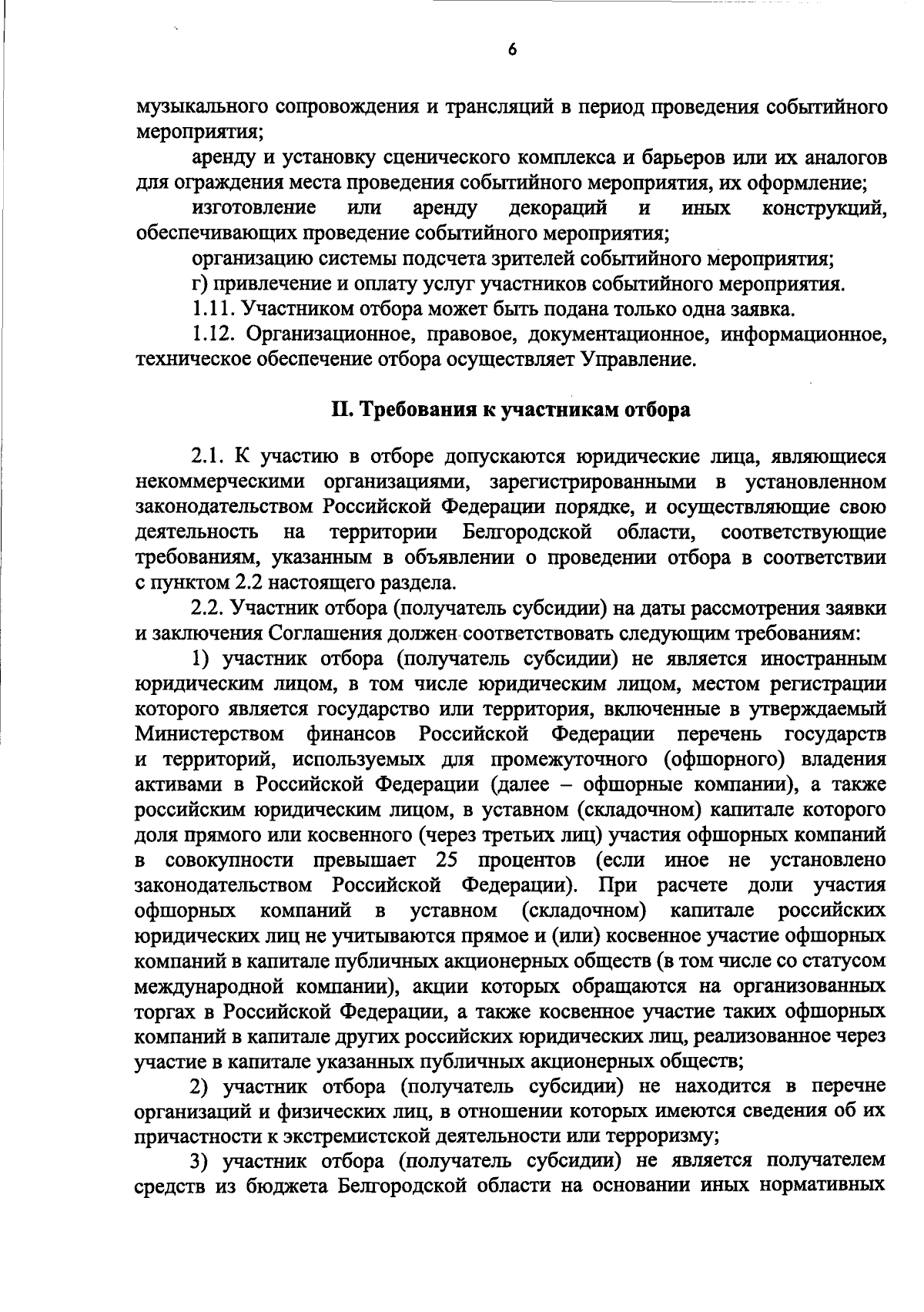 6

музыкального сопровождения и трансляций в период проведения событийного мероприятия;

аренду и установку сценического комплекса и барьеров или их аналогов для ограждения места проведения событийного мероприятия, их оформление;

изготовление или аренду декораций и иных конструкций, обеспечивающих проведение событийного мероприятия;

организацию системы подсчета зрителей событийного мероприятия;

г) привлечение и оплату услуг участников событийного мероприятия.

1.11. Участником отбора может быть подана только одна заявка.

1.12. Организационное, правовое, документационное, информационное, техническое обеспечение отбора осуществляет Управление.

II. Требования к участникам отбора

2.1. К участию в отборе допускаются юридические лица, являющиеся некоммерческими организациями, зарегистрированными в установленном законодательством Российской Федерации порядке, и осуществляющие свою деятельность на территории Белгородской области, соответствующие требованиям, указанным в объявлении о проведении отбора в соответствии с пунктом 2.2 настоящего раздела.

2.2. Участник отбора (получатель субсидии) на даты рассмотрения заявки и заключения Соглашения должен соответствовать следующим требованиям:

1) участник отбора (получатель субсидии) не является иностранным юридическим лицом, в том числе юридическим лицом, местом регистрации которого является государство или территория, включенные в утверждаемый Министерством финансов Российской Федерации перечень государств и территорий, используемых для промежуточного (офшорного) владения активами в Российской Федерации (далее – офшорные компании), а также российским юридическим лицом, в уставном (складочном) капитале которого доля прямого или косвенного (через третьих лиц) участия офшорных компаний в совокупности превышает 25 процентов (если иное не установлено законодательством Российской Федерации). При расчете доли участия офшорных компаний в уставном (складочном) капитале российских юридических лиц не учитываются прямое и (или) косвенное участие офшорных компаний в капитале публичных акционерных обществ (в том числе со статусом международной компании), акции которых обращаются на организованных торгах в Российской Федерации, а также косвенное участие таких офшорных компаний в капитале других российских юридических лиц, реализованное через участие в капитале указанных публичных акционерных обществ;

2) участник отбора (получатель субсидии) не находится в перечне организаций и физических лиц, в отношении которых имеются сведения об их причастности к экстремистской деятельности или терроризму;

3) участник отбора (получатель субсидии) не является получателем средств из бюджета Белгородской области на основании иных нормативных